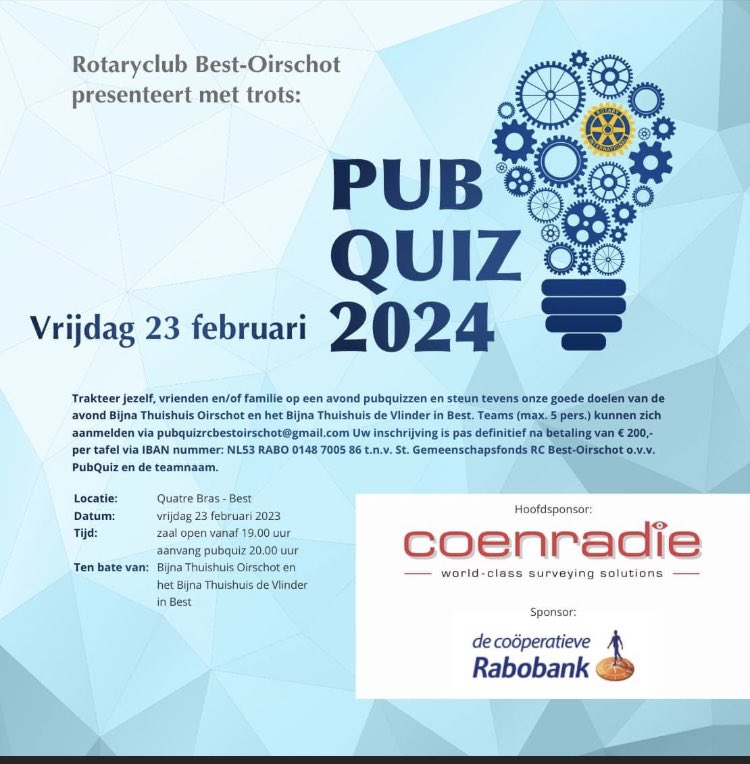 Rotaryclub Best-Oirschot
presenteert met trots:

PUB
QUIZ
2024

Vrijdag 23 februari

Trakteer jezelf, vrienden en/of familie op een avond pubquizzen en steun tevens onze goede doelen van de avond Bijna Thuishuis Oirschot en het Bijna Thuishuis de Vlinder in Best. Teams (max. 5 pers.) kunnen zich aanmelden via pubquizrcbestoirschot@gmail.com Uw inschrijving is pas definitief na betaling van € 200,- per tafel via IBAN nummer: NL53 RABO 0148 7005 86 t.n.v. St. Gemeenschapsfonds RC Best-Oirschot o.v.v. PubQuiz en de teamnaam.

Locatie: Quatre Bras - Best
Datum: vrijdag 23 februari 2023
Tijd: zaal open vanaf 19.00 uur
aanvang pubquiz 20.00 uur
Ten bate van: Bijna Thuishuis Oirschot en het Bijna Thuishuis de Vlinder in Best

Hoofdsponsor:
coenradie
world-class surveying solutions

Sponsor:
de coöperatieve
Rabobank